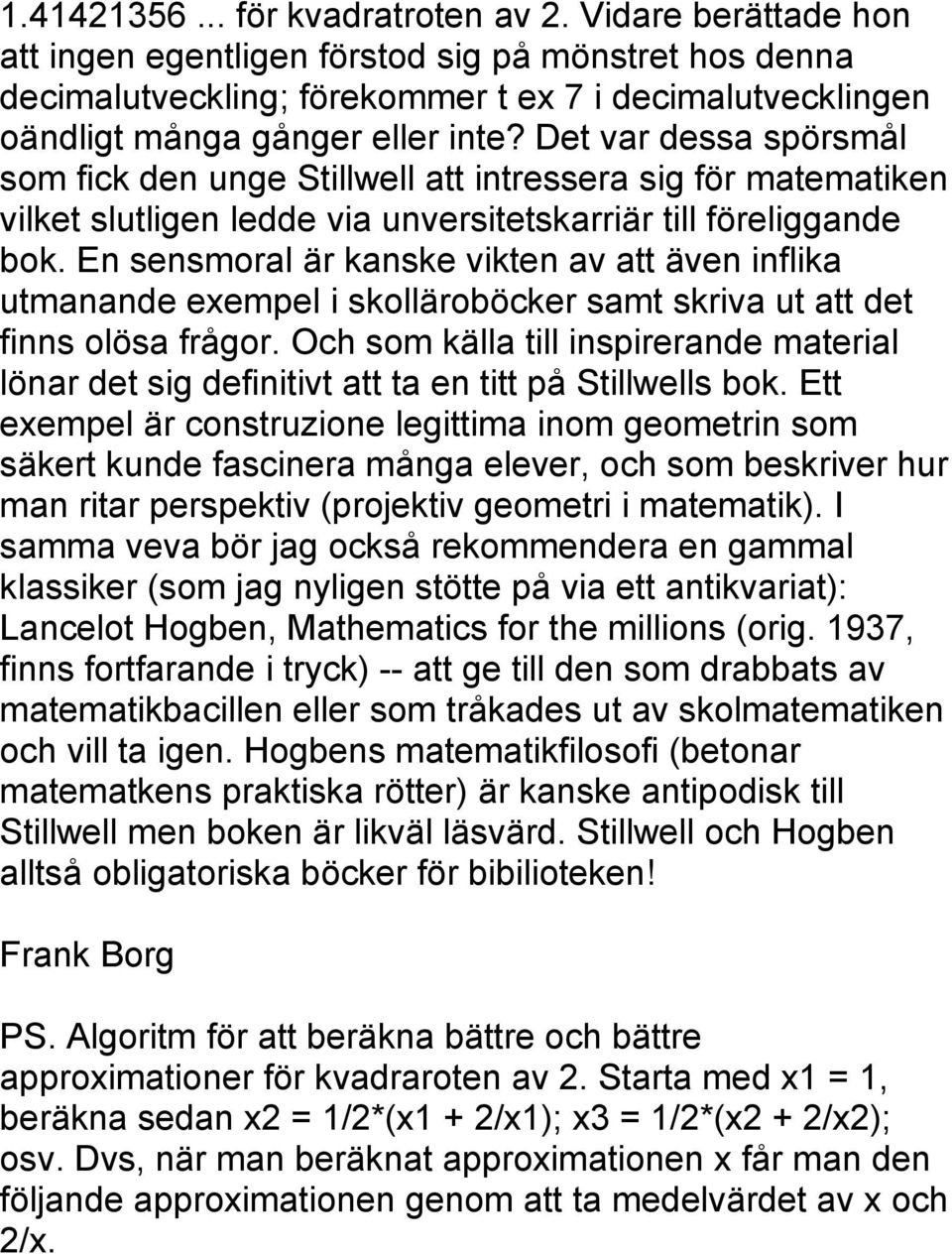 1.41421356 ... för kvadratroten av 2. Vidare berättade hon att ingen egentligen förstod sig på mönstret hos denna decimalutveckling; förekommer t ex 7 i decimalutvecklingen oändligt många gånger eller inte? Det var dessa spörsmål som fick den unge Stillwell att intressera sig för matematiken vilket slutligen ledde via unversitetskarriär till föreliggande bok. En sensmoral är kanske vikten av att även inflika utmanande exempel i skolläroböcker samt skriva ut att det finns olösa frågor. Och som källa till inspirerande material lönar det sig definitivt att ta en titt på Stillwells bok. Ett exempel är construzione legittima inom geometrin som säkert kunde fascinera många elever, och som beskriver hur man ritar perspektiv (projektiv geometri i matematik). I samma veva bör jag också rekommendera en gammal klassiker (som jag nyligen stötte på via ett antikvariat): Lancelot Hogben, Mathematics for the millions (orig. 1937, finns fortfarande i tryck) -- att ge till den som drabbats av matematikbacillen eller som tråkades ut av skolmatematiken och vill ta igen. Hogbens matematikfilosofi (betonar matematkens praktiska rötter) är kanske antipodisk till Stillwell men boken är likväl läsvärd. Stillwell och Hogben alltså obligatoriska böcker för bibilioteken!

Frank Borg

PS. Algoritm för att beräkna bättre och bättre approximationer för kvadraroten av 2. Starta med x1 = 1, beräkna sedan x2 = 1/2*(x1 + 2/x1); x3 = 1/2*(x2 + 2/x2); osv. Dvs, när man beräknat approximationen x får man den följande approximationen genom att ta medelvärdet av x och 2/x.